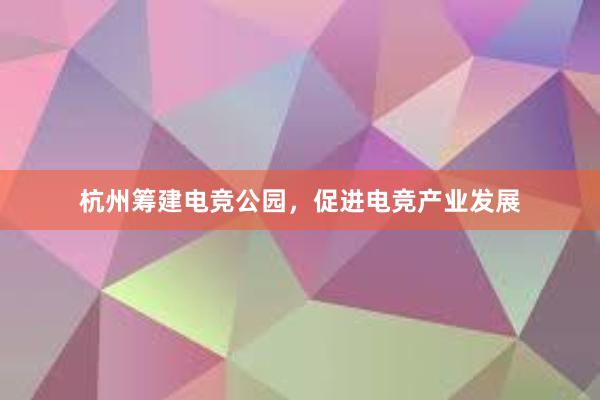 杭州筹建电竞公园，促进电竞产业发展